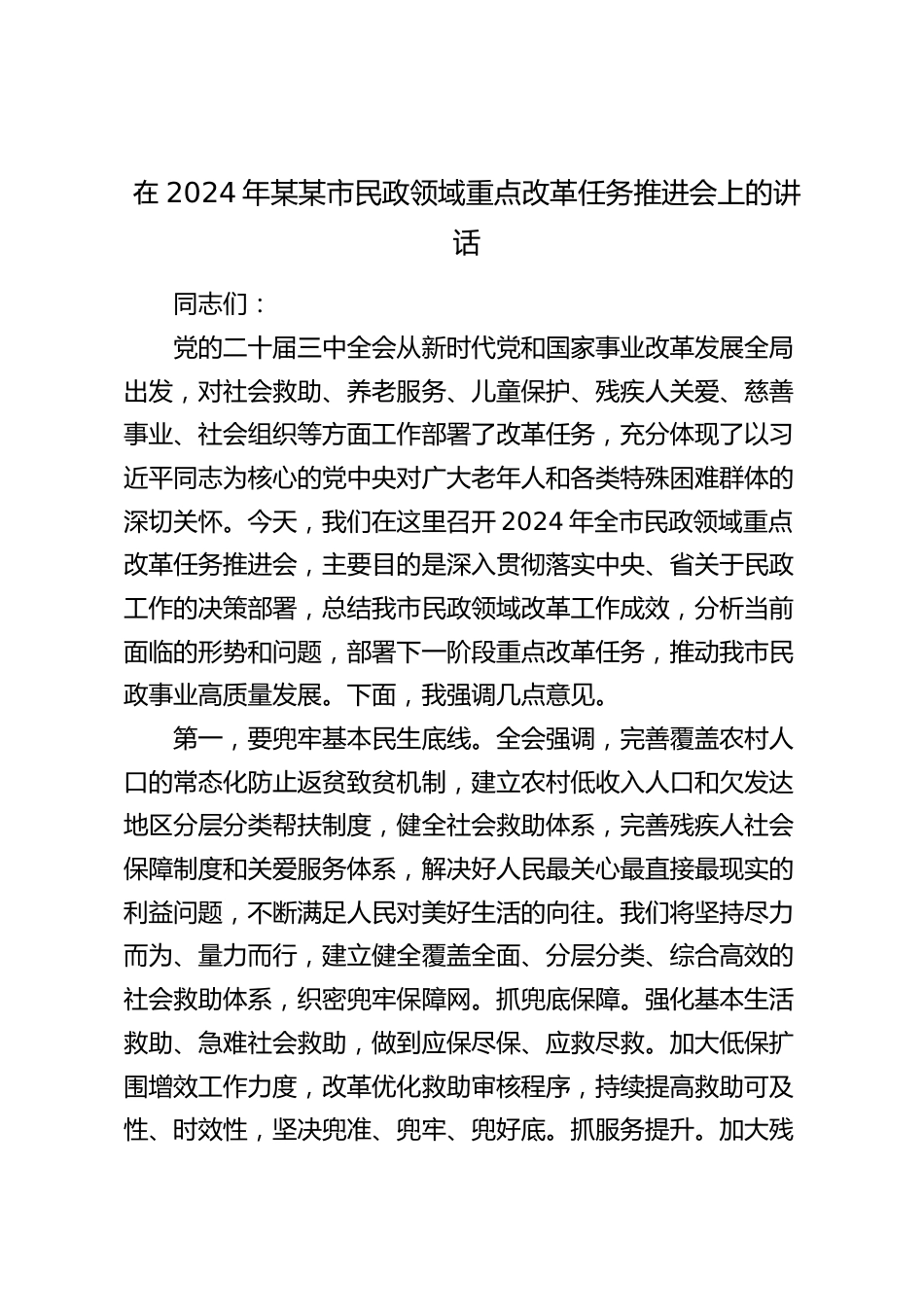 在 2024 年某某市民政领域重点改革任务推进会上的讲话

同志们：

党的二十届三中全会从新时代党和国家事业改革发展全局出发，对社会救助、养老服务、儿童保护、残疾人关爱、慈善事业、社会组织等方面工作部署了改革任务，充分体现了以习近平同志为核心的党中央对广大老年人和各类特殊困难群体的深切关怀。今天，我们在这里召开 2024 年全市民政领域重点改革任务推进会，主要目的是深入贯彻落实中央、省关于民政工作的决策部署，总结我市民政领域改革工作成效，分析当前面临的形势和问题，部署下一阶段重点改革任务，推动我市民政事业高质量发展。下面，我强调几点意见。

第一，要兜牢基本民生底线。全会强调，完善覆盖农村人口的常态化防止返贫致贫机制，建立农村低收入人口和欠发达地区分层分类帮扶制度，健全社会救助体系，完善残疾人社会保障制度和关爱服务体系，解决好人民最关心最直接最现实的利益问题，不断满足人民对美好生活的向往。我们将坚持尽力而为、量力而行，建立健全覆盖全面、分层分类、综合高效的社会救助体系，织密兜牢保障网。抓兜底保障。强化基本生活救助、急难社会救助，做到应保尽保、应救尽救。加大低保扩围增效工作力度，改革优化救助审核程序，持续提高救助可及性、时效性，坚决兜准、兜牢、兜好底。抓服务提升。加大残